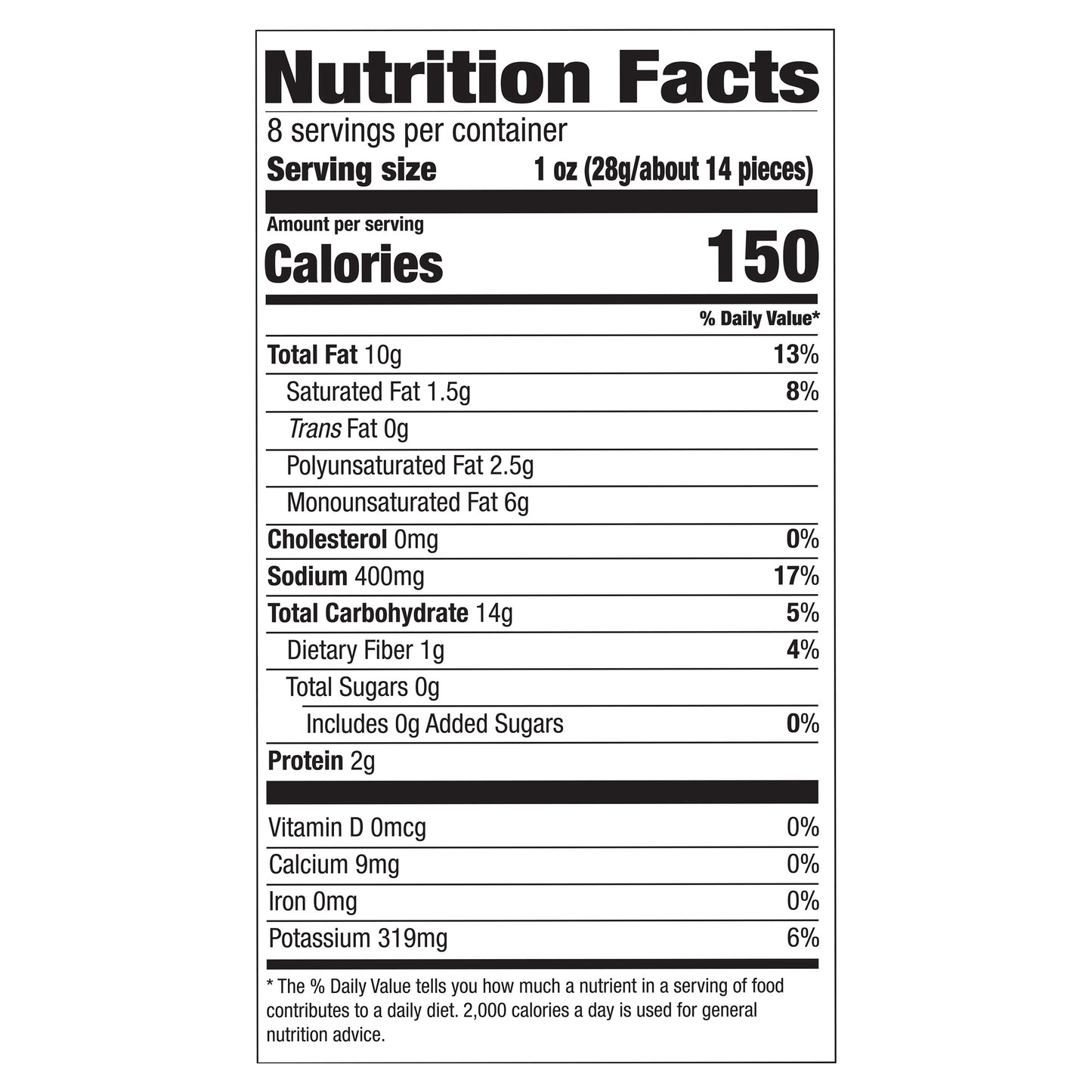 Nutrition Facts

8 servings per container

Serving size 1 oz (28g/about 14 pieces)

Amount per serving

Calories 150

% Daily Value*

Total Fat 10g 13%

Saturated Fat 1.5g 8%

Trans Fat 0g

Polyunsaturated Fat 2.5g

Monounsaturated Fat 6g

Cholesterol 0mg 0%

Sodium 400mg 17%

Total Carbohydrate 14g 5%

Dietary Fiber 1g 4%

Total Sugars 0g

Includes 0g Added Sugars 0%

Protein 2g

Vitamin D 0mcg 0%

Calcium 9mg 0%

Iron 0mg 0%

Potassium 319mg 6%

* The % Daily Value tells you how much a nutrient in a serving of food contributes to a daily diet. 2,000 calories a day is used for general nutrition advice.